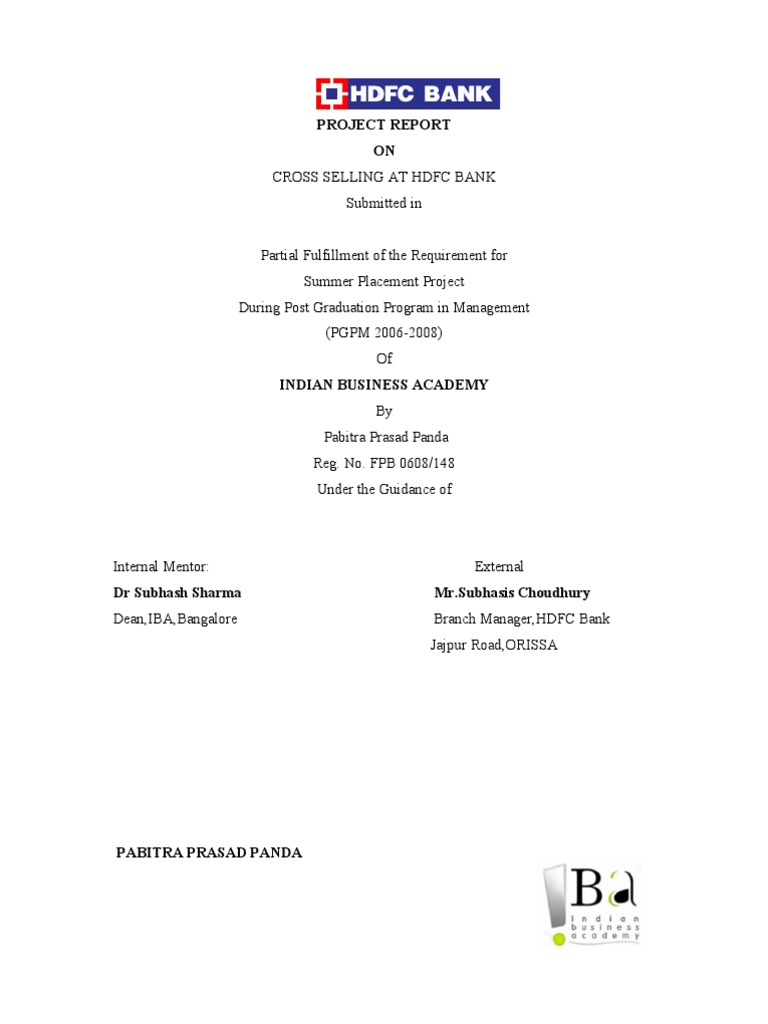 HDFC BANK

PROJECT REPORT
ON
CROSS SELLING AT HDFC BANK
Submitted in

Partial Fulfillment of the Requirement for
Summer Placement Project
During Post Graduation Program in Management
(PGPM 2006-2008)
Of
INDIAN BUSINESS ACADEMY
By
Pabitra Prasad Panda
Reg. No. FPB 0608/148
Under the Guidance of

Internal Mentor:
Dr Subhash Sharma
Dean,IBA,Bangalore

External
Mr.Subhasis Choudhury
Branch Manager,HDFC Bank
Jajpur Road,ORISSA

PABITRA PRASAD PANDA

IBa
Indian business academy